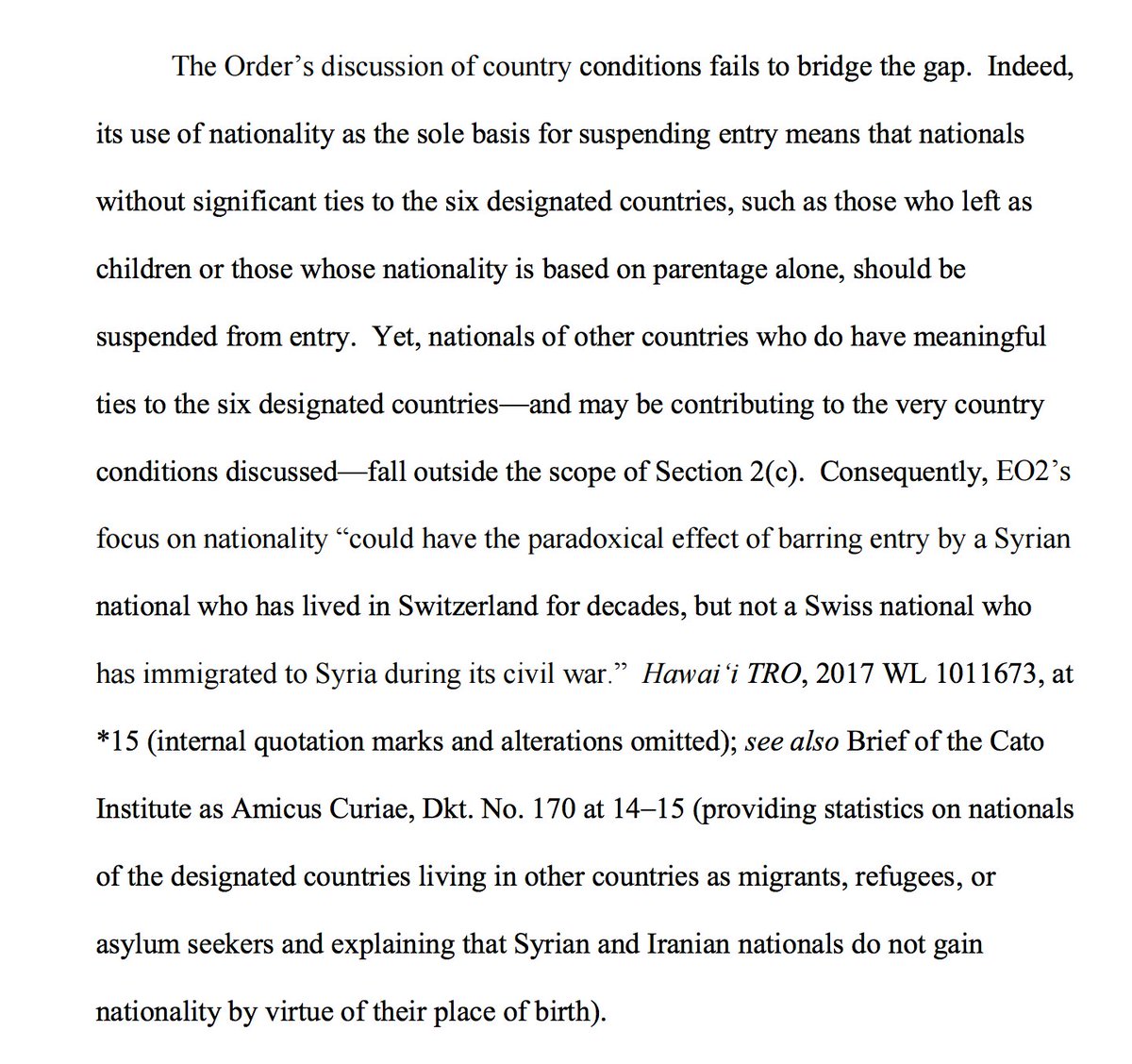 The Order's discussion of country conditions fails to bridge the gap. Indeed, its use of nationality as the sole basis for suspending entry means that nationals without significant ties to the six designated countries, such as those who left as children or those whose nationality is based on parentage alone, should be suspended from entry. Yet, nationals of other countries who do have meaningful ties to the six designated countries—and may be contributing to the very country conditions discussed—fall outside the scope of Section 2(c). Consequently, EO2's focus on nationality "could have the paradoxical effect of barring entry by a Syrian national who has lived in Switzerland for decades, but not a Swiss national who has immigrated to Syria during its civil war." Hawai'i TRO, 2017 WL 1011673, at *15 (internal quotation marks and alterations omitted); see also Brief of the Cato Institute as Amicus Curiae, Dkt. No. 170 at 14–15 (providing statistics on nationals of the designated countries living in other countries as migrants, refugees, or asylum seekers and explaining that Syrian and Iranian nationals do not gain nationality by virtue of their place of birth).